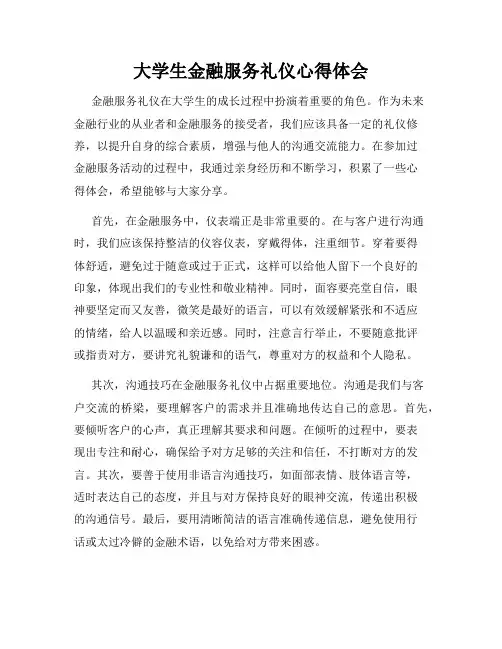 大学生金融服务礼仪心得体会

金融服务礼仪在大学生的成长过程中扮演着重要的角色。作为未来金融行业的从业者和金融服务的接受者，我们应该具备一定的礼仪修养，以提升自身的综合素质，增强与他人的沟通交流能力。在参加过金融服务活动的过程中，我通过亲身经历和不断学习，积累了一些心得体会，希望能够与大家分享。

首先，在金融服务中，仪表端正是非常重要的。在与客户进行沟通时，我们应该保持整洁的仪容仪表，穿戴得体，注重细节。穿着要得体舒适，避免过于随意或过于正式，这样可以给他人留下一个良好的印象，体现出我们的专业性和敬业精神。同时，面容要亮堂自信，眼神要坚定而又友善，微笑是最好的语言，可以有效缓解紧张和不适应的情绪，给人以温暖和亲近感。同时，注意言行举止，不要随意批评或指责对方，要讲究礼貌谦和的语气，尊重对方的权益和个人隐私。

其次，沟通技巧在金融服务礼仪中占据重要地位。沟通是我们与客户交流的桥梁，要理解客户的需求并且准确地传达自己的意思。首先，要倾听客户的心声，真正理解其要求和问题。在倾听的过程中，要表现出专注和耐心，确保给予对方足够的关注和信任，不打断对方的发言。其次，要善于使用非语言沟通技巧，如面部表情、肢体语言等，适时表达自己的态度，并且与对方保持良好的眼神交流，传递出积极的沟通信号。最后，要用清晰简洁的语言准确传递信息，避免使用行话或太过冷僻的金融术语，以免给对方带来困惑。